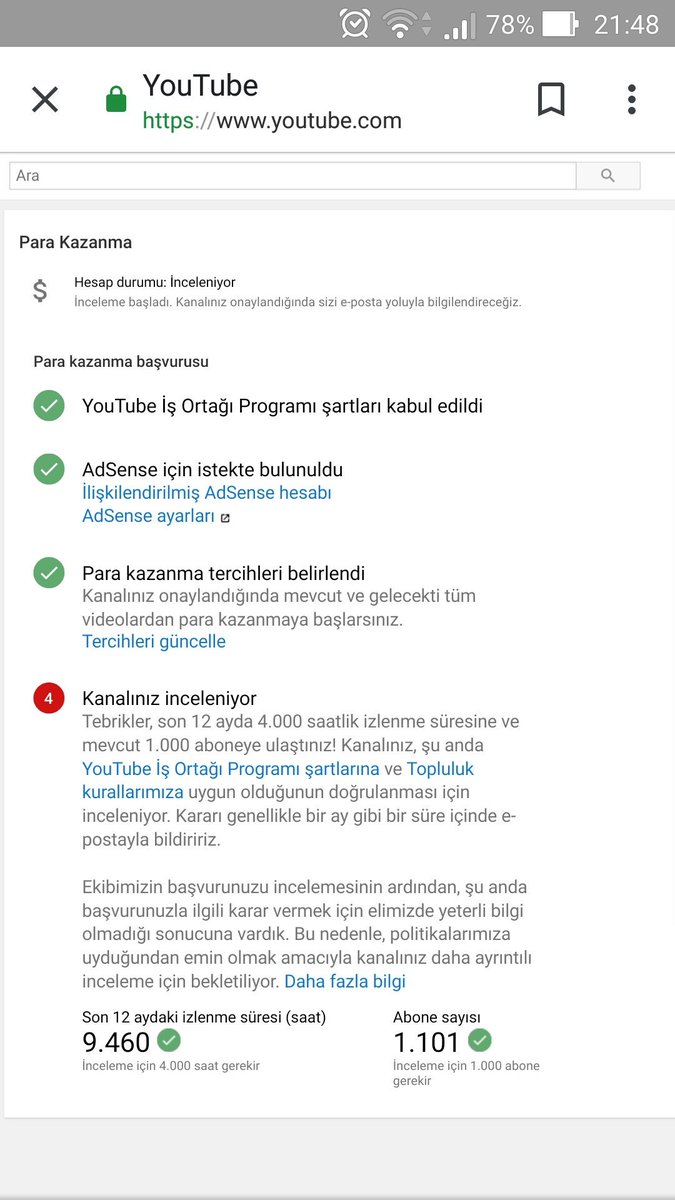 78% 21:48

YouTube
https://www.youtube.com

Ara

Para Kazanma

$ Hesap durumu: İnceleniyor
İnceleme başladı. Kanalınız onaylandığında sizi e-posta yoluyla bilgilendireceğiz.

Para kazanma başvurusu

YouTube İş Ortağı Programı şartları kabul edildi

AdSense için istekte bulunuldu
İlişkilendirilmiş AdSense hesabı
AdSense ayarları

Para kazanma tercihleri belirlendi
Kanalınız onaylandığında mevcut ve gelecekti tüm videolardan para kazanmaya başlarsınız.
Tercihleri güncelle

4 Kanalınız inceleniyor
Tebrikler, son 12 ayda 4.000 saatlik izlenme süresine ve mevcut 1.000 aboneye ulaştınız! Kanalınız, şu anda YouTube İş Ortağı Programı şartlarına ve Topluluk kurallarımıza uygun olduğunun doğrulanması için inceleniyor. Kararı genellikle bir ay gibi bir süre içinde e-postayla bildiririz.

Ekibimizin başvurunuzu incelemesinin ardından, şu anda başvurunuzla ilgili karar vermek için elimizde yeterli bilgi olmadığı sonucuna vardık. Bu nedenle, politikalarımıza uyduğundan emin olmak amacıyla kanalınız daha ayrıntılı inceleme için bekletiliyor. Daha fazla bilgi

Son 12 aydaki izlenme süresi (saat)
9.460
İnceleme için 4.000 saat gerekir

Abone sayısı
1.101
İnceleme için 1.000 abone gerekir